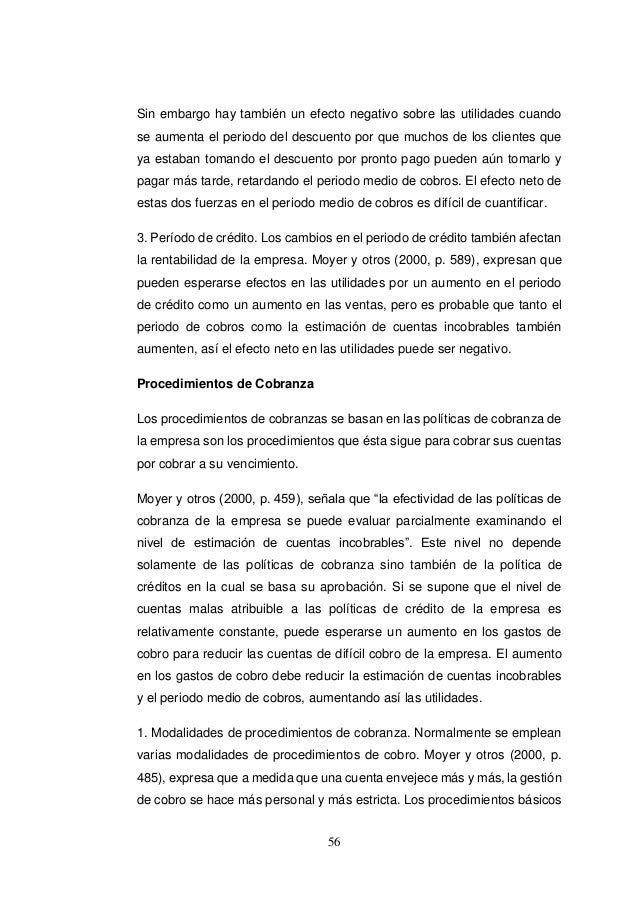 Sin embargo hay también un efecto negativo sobre las utilidades cuando se aumenta el periodo del descuento por que muchos de los clientes que ya estaban tomando el descuento por pronto pago pueden aún tomarlo y pagar más tarde, retardando el periodo medio de cobros. El efecto neto de estas dos fuerzas en el periodo medio de cobros es difícil de cuantificar.

3. Período de crédito. Los cambios en el periodo de crédito también afectan la rentabilidad de la empresa. Moyer y otros (2000, p. 589), expresan que pueden esperarse efectos en las utilidades por un aumento en el periodo de crédito como un aumento en las ventas, pero es probable que tanto el periodo de cobros como la estimación de cuentas incobrables también aumenten, así el efecto neto en las utilidades puede ser negativo.

Procedimientos de Cobranza

Los procedimientos de cobranzas se basan en las políticas de cobranza de la empresa son los procedimientos que ésta sigue para cobrar sus cuentas por cobrar a su vencimiento.

Moyer y otros (2000, p. 459), señala que “la efectividad de las políticas de cobranza de la empresa se puede evaluar parcialmente examinando el nivel de estimación de cuentas incobrables”. Este nivel no depende solamente de las políticas de cobranza sino también de la política de créditos en la cual se basa su aprobación. Si se supone que el nivel de cuentas malas atribuible a las políticas de crédito de la empresa es relativamente constante, puede esperarse un aumento en los gastos de cobro para reducir las cuentas de difícil cobro de la empresa. El aumento en los gastos de cobro debe reducir la estimación de cuentas incobrables y el periodo medio de cobros, aumentando así las utilidades.

1. Modalidades de procedimientos de cobranza. Normalmente se emplean varias modalidades de procedimientos de cobro. Moyer y otros (2000, p. 485), expresa que a medida que una cuenta envejece más y más, la gestión de cobro se hace más personal y más estricta. Los procedimientos básicos

56